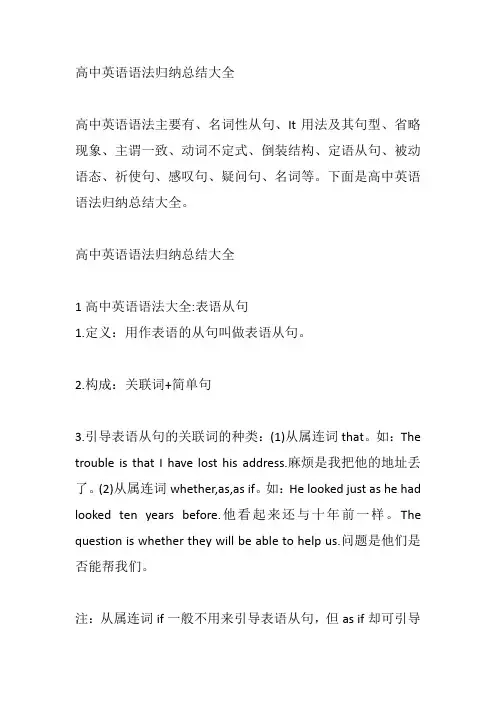 高中英语语法归纳总结大全

高中英语语法主要有、名词性从句、It 用法及其句型、省略现象、主谓一致、动词不定式、倒装结构、定语从句、被动语态、祈使句、感叹句、疑问句、名词等。下面是高中英语语法归纳总结大全。

高中英语语法归纳总结大全

1 高中英语语法大全:表语从句
1.定义：用作表语的从句叫做表语从句。

2.构成：关联词+简单句

3.引导表语从句的关联词的种类：(1)从属连词 that。如：The trouble is that I have lost his address.麻烦是我把他的地址丢了。(2)从属连词 whether,as,as if。如：He looked just as he had looked ten years before.他看起来还与十年前一样。The question is whether they will be able to help us.问题是他们是否能帮我们。

注：从属连词 if 一般不用来引导表语从句，但 as if 却可引导